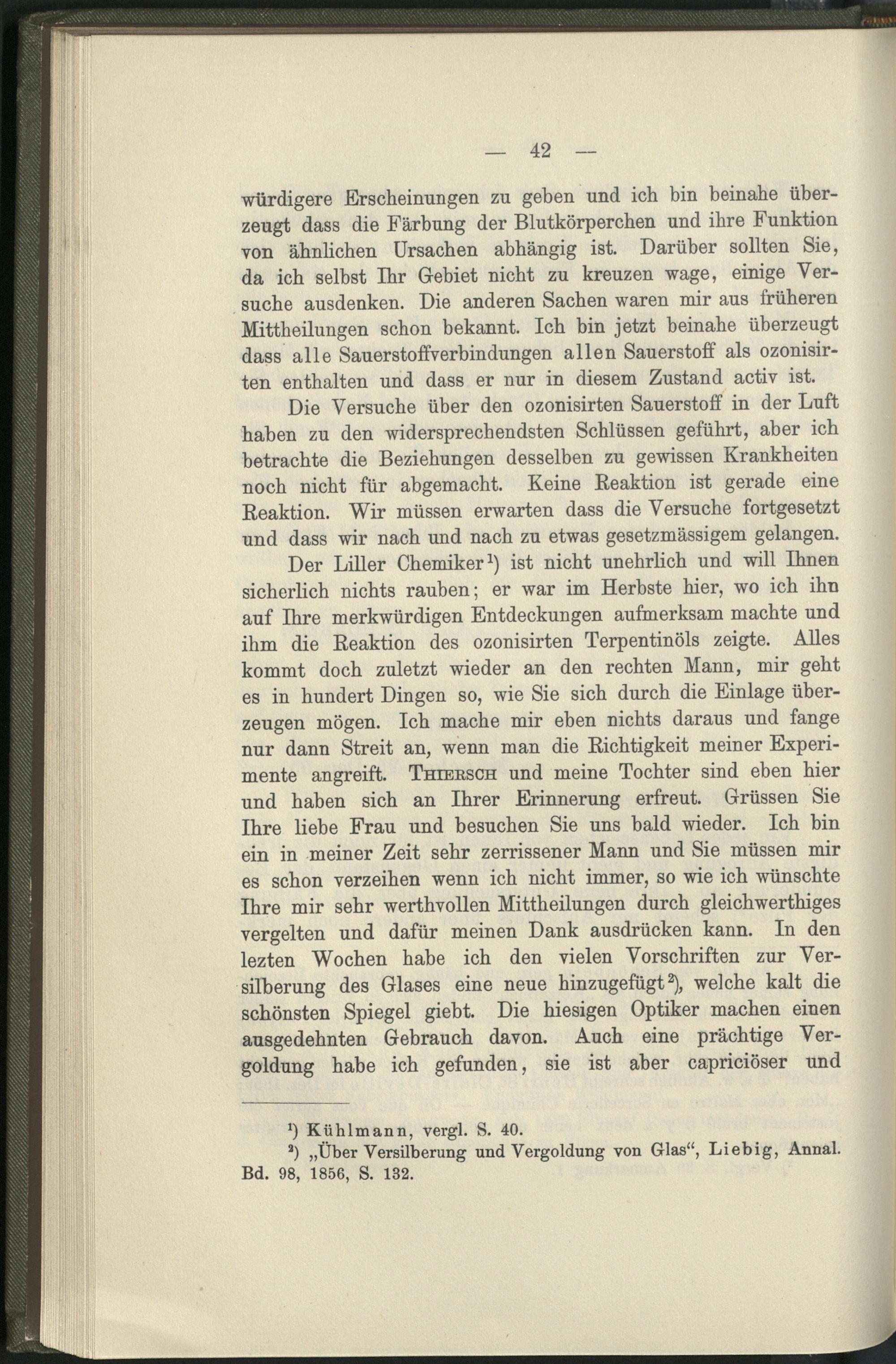 — 42 —

würdigere Erscheinungen zu geben und ich bin beinahe überzeugt dass die Färbung der Blutkörperchen und ihre Funktion von ähnlichen Ursachen abhängig ist. Darüber sollten Sie, da ich selbst Ihr Gebiet nicht zu kreuzen wage, einige Versuche ausdenken. Die anderen Sachen waren mir aus früheren Mittheilungen schon bekannt. Ich bin jetzt beinahe überzeugt dass alle Sauerstoffverbindungen allen Sauerstoff als ozonisirten enthalten und dass er nur in diesem Zustand activ ist.

Die Versuche über den ozonisirten Sauerstoff in der Luft haben zu den widersprechendsten Schlüssen geführt, aber ich betrachte die Beziehungen desselben zu gewissen Krankheiten noch nicht für abgemacht. Keine Reaktion ist gerade eine Reaktion. Wir müssen erwarten dass die Versuche fortgesetzt und dass wir nach und nach zu etwas gesetzmässigem gelangen.

Der Liller Chemiker$^{1}$) ist nicht unehrlich und will Ihnen sicherlich nichts rauben; er war im Herbste hier, wo ich ihn auf Ihre merkwürdigen Entdeckungen aufmerksam machte und ihm die Reaktion des ozonisirten Terpentinöls zeigte. Alles kommt doch zuletzt wieder an den rechten Mann, mir geht es in hundert Dingen so, wie Sie sich durch die Einlage überzeugen mögen. Ich mache mir eben nichts daraus und fange nur dann Streit an, wenn man die Richtigkeit meiner Experimente angreift. Thiersch und meine Tochter sind eben hier und haben sich an Ihrer Erinnerung erfreut. Grüssen Sie Ihre liebe Frau und besuchen Sie uns bald wieder. Ich bin ein in meiner Zeit sehr zerrissener Mann und Sie müssen mir es schon verzeihen wenn ich nicht immer, so wie ich wünschte Ihre mir sehr werthvollen Mittheilungen durch gleichwerthiges vergelten und dafür meinen Dank ausdrücken kann. In den lezten Wochen habe ich den vielen Vorschriften zur Versilberung des Glases eine neue hinzugefügt$^{2}$), welche kalt die schönsten Spiegel giebt. Die hiesigen Optiker machen einen ausgedehnten Gebrauch davon. Auch eine prächtige Vergoldung habe ich gefunden, sie ist aber capriciöser und

$^{1}$) Kühlmann, vergl. S. 40.

$^{2}$) „Über Versilberung und Vergoldung von Glas“, Liebig, Annal. Bd. 98, 1856, S. 132.